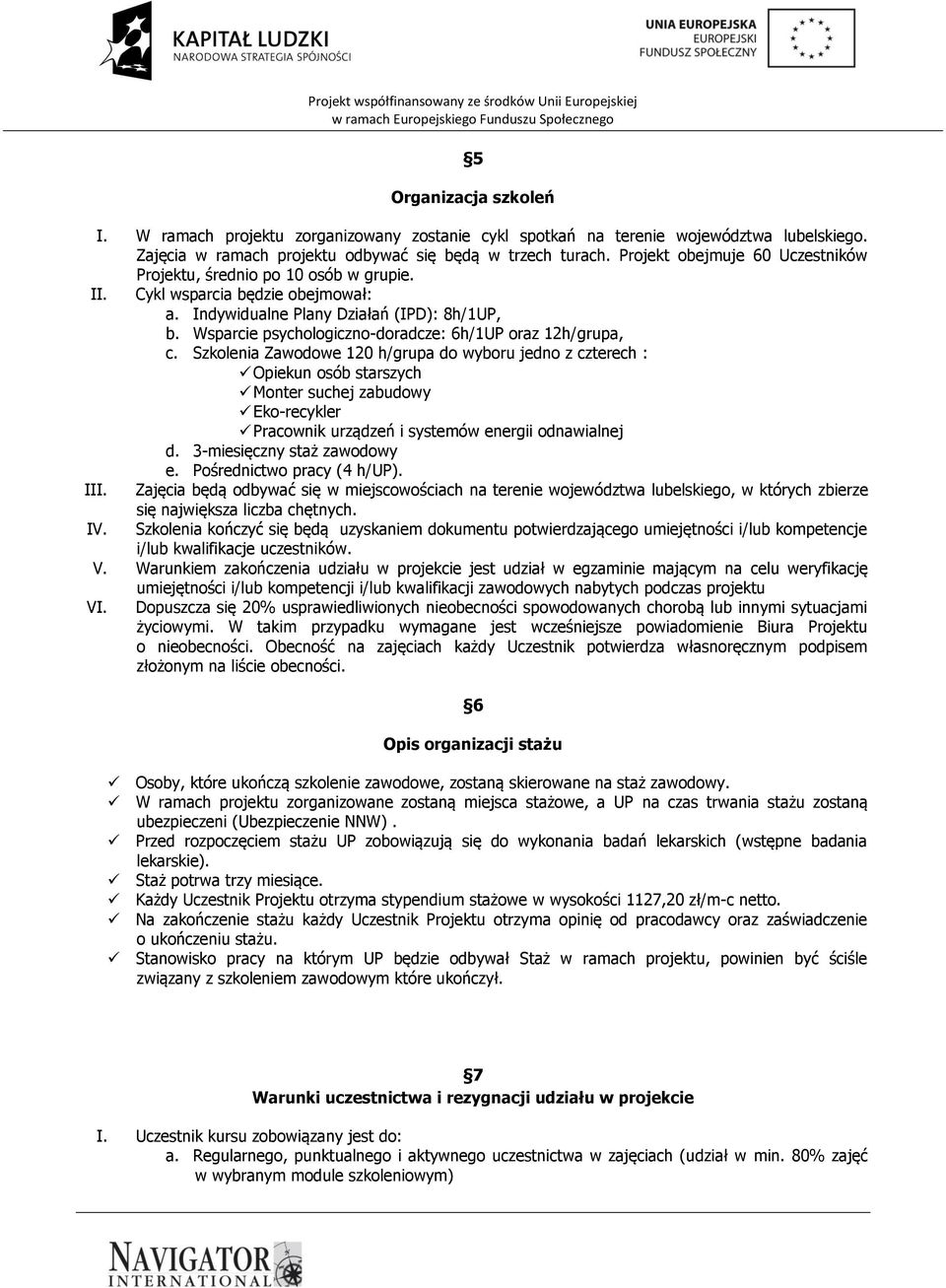 KAPITAŁ LUDZKI
NARODOWA STRATEGIA SPÓJNOŚCI

UNIA EUROPEJSKA
EUROPEJSKI
FUNDUSZ SPOŁECZNY

Projekt współfinansowany ze środków Unii Europejskiej
w ramach Europejskiego Funduszu Społecznego

§5

Organizacja szkoleń

I. W ramach projektu zorganizowany zostanie cykl spotkań na terenie województwa lubelskiego. Zajęcia w ramach projektu odbywać się będą w trzech turach. Projekt obejmuje 60 Uczestników Projektu, średnio po 10 osób w grupie.
II. Cykl wsparcia będzie obejmował:
a. Indywidualne Plany Działań (IPD): 8h/1UP,
b. Wsparcie psychologiczno-doradcze: 6h/1UP oraz 12h/grupa,
c. Szkolenia Zawodowe 120 h/grupa do wyboru jedno z czterech :
✓ Opiekun osób starszych
✓ Monter suchej zabudowy
✓ Eko-recykler
✓ Pracownik urządzeń i systemów energii odnawialnej
d. 3-miesięczny staż zawodowy
e. Pośrednictwo pracy (4 h/UP).
III. Zajęcia będą odbywać się w miejscowościach na terenie województwa lubelskiego, w których zbierze się największa liczba chętnych.
IV. Szkolenia kończyć się będą uzyskaniem dokumentu potwierdzającego umiejętności i/lub kompetencje i/lub kwalifikacje uczestników.
V. Warunkiem zakończenia udziału w projekcie jest udział w egzaminie mającym na celu weryfikację umiejętności i/lub kompetencji i/lub kwalifikacji zawodowych nabytych podczas projektu
VI. Dopuszcza się 20% usprawiedliwionych nieobecności spowodowanych chorobą lub innymi sytuacjami życiowymi. W takim przypadku wymagane jest wcześniejsze powiadomienie Biura Projektu o nieobecności. Obecność na zajęciach każdy Uczestnik potwierdza własnoręcznym podpisem złożonym na liście obecności.

§6

Opis organizacji stażu

✓ Osoby, które ukończą szkolenie zawodowe, zostaną skierowane na staż zawodowy.
✓ W ramach projektu zorganizowane zostaną miejsca stażowe, a UP na czas trwania stażu zostaną ubezpieczeni (Ubezpieczenie NNW) .
✓ Przed rozpoczęciem stażu UP zobowiązują się do wykonania badań lekarskich (wstępne badania lekarskie).
✓ Staż potrwa trzy miesiące.
✓ Każdy Uczestnik Projektu otrzyma stypendium stażowe w wysokości 1127,20 zł/m-c netto.
✓ Na zakończenie stażu każdy Uczestnik Projektu otrzyma opinię od pracodawcy oraz zaświadczenie o ukończeniu stażu.
✓ Stanowisko pracy na którym UP będzie odbywał Staż w ramach projektu, powinien być ściśle związany z szkoleniem zawodowym które ukończył.

§7

Warunki uczestnictwa i rezygnacji udziału w projekcie

I. Uczestnik kursu zobowiązany jest do:
a. Regularnego, punktualnego i aktywnego uczestnictwa w zajęciach (udział w min. 80% zajęć w wybranym module szkoleniowym)

NAVIGATOR
INTERNATIONAL